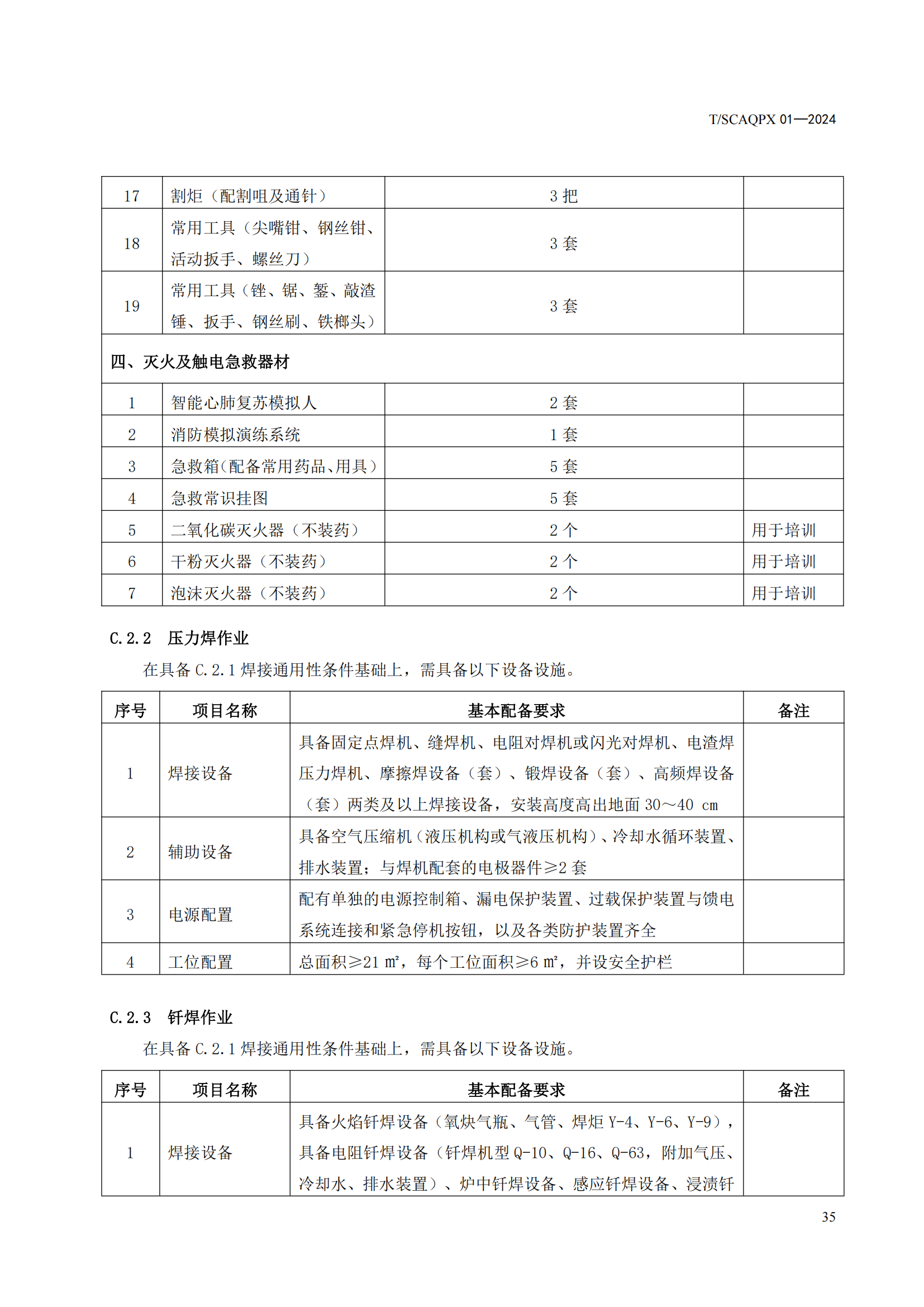 T/SCAQPX 01—2024

| 17 | 割炬（配割咀及通针） | 3 把 | |
|---|---|---|---|
| 18 | 常用工具（尖嘴钳、钢丝钳、活动扳手、螺丝刀） | 3 套 | |
| 19 | 常用工具（锉、锯、錾、敲渣锤、扳手、钢丝刷、铁榔头） | 3 套 | |
| 四、灭火及触电急救器材 | | | |
| 1 | 智能心肺复苏模拟人 | 2 套 | |
| 2 | 消防模拟演练系统 | 1 套 | |
| 3 | 急救箱(配备常用药品、用具) | 5 套 | |
| 4 | 急救常识挂图 | 5 套 | |
| 5 | 二氧化碳灭火器（不装药） | 2 个 | 用于培训 |
| 6 | 干粉灭火器（不装药） | 2 个 | 用于培训 |
| 7 | 泡沫灭火器（不装药） | 2 个 | 用于培训 |

C.2.2　压力焊作业

在具备 C.2.1 焊接通用性条件基础上，需具备以下设备设施。

| 序号 | 项目名称 | 基本配备要求 | 备注 |
|---|---|---|---|
| 1 | 焊接设备 | 具备固定点焊机、缝焊机、电阻对焊机或闪光对焊机、电渣焊压力焊机、摩擦焊设备（套）、锻焊设备（套）、高频焊设备（套）两类及以上焊接设备，安装高度高出地面 30～40 cm | |
| 2 | 辅助设备 | 具备空气压缩机（液压机构或气液压机构）、冷却水循环装置、排水装置；与焊机配套的电极器件≥2 套 | |
| 3 | 电源配置 | 配有单独的电源控制箱、漏电保护装置、过载保护装置与馈电系统连接和紧急停机按钮，以及各类防护装置齐全 | |
| 4 | 工位配置 | 总面积≥21 m²，每个工位面积≥6 m²，并设安全护栏 | |

C.2.3　钎焊作业

在具备 C.2.1 焊接通用性条件基础上，需具备以下设备设施。

| 序号 | 项目名称 | 基本配备要求 | 备注 |
|---|---|---|---|
| 1 | 焊接设备 | 具备火焰钎焊设备（氧炔气瓶、气管、焊炬 Y-4、Y-6、Y-9），具备电阻钎焊设备（钎焊机型 Q-10、Q-16、Q-63，附加气压、冷却水、排水装置）、炉中钎焊设备、感应钎焊设备、浸渍钎 | |

35